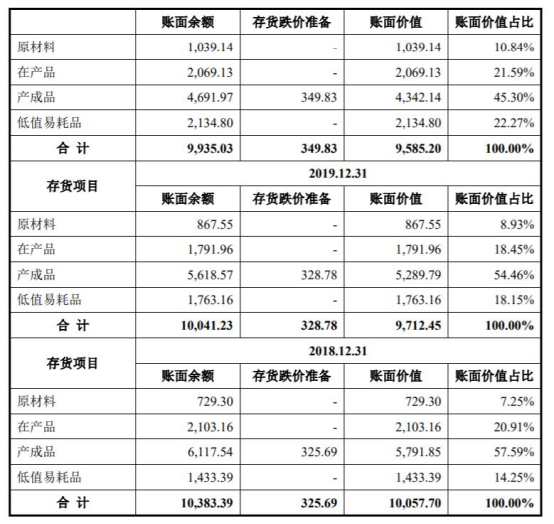 |  | 账面余额 | 存货跌价准备 | 账面价值 | 账面价值占比 |
|---|---|---|---|---|
| 原材料 | 1,039.14 | - | 1,039.14 | 10.84% |
| 在产品 | 2,069.13 | - | 2,069.13 | 21.59% |
| 产成品 | 4,691.97 | 349.83 | 4,342.14 | 45.30% |
| 低值易耗品 | 2,134.80 | - | 2,134.80 | 22.27% |
| 合 计 | 9,935.03 | 349.83 | 9,585.20 | 100.00% |
| 存货项目 | 2019.12.31 | | | |
| | 账面余额 | 存货跌价准备 | 账面价值 | 账面价值占比 |
| 原材料 | 867.55 | - | 867.55 | 8.93% |
| 在产品 | 1,791.96 | - | 1,791.96 | 18.45% |
| 产成品 | 5,618.57 | 328.78 | 5,289.79 | 54.46% |
| 低值易耗品 | 1,763.16 | - | 1,763.16 | 18.15% |
| 合 计 | 10,041.23 | 328.78 | 9,712.45 | 100.00% |
| 存货项目 | 2018.12.31 | | | |
| | 账面余额 | 存货跌价准备 | 账面价值 | 账面价值占比 |
| 原材料 | 729.30 | - | 729.30 | 7.25% |
| 在产品 | 2,103.16 | - | 2,103.16 | 20.91% |
| 产成品 | 6,117.54 | 325.69 | 5,791.85 | 57.59% |
| 低值易耗品 | 1,433.39 | - | 1,433.39 | 14.25% |
| 合 计 | 10,383.39 | 325.69 | 10,057.70 | 100.00% |